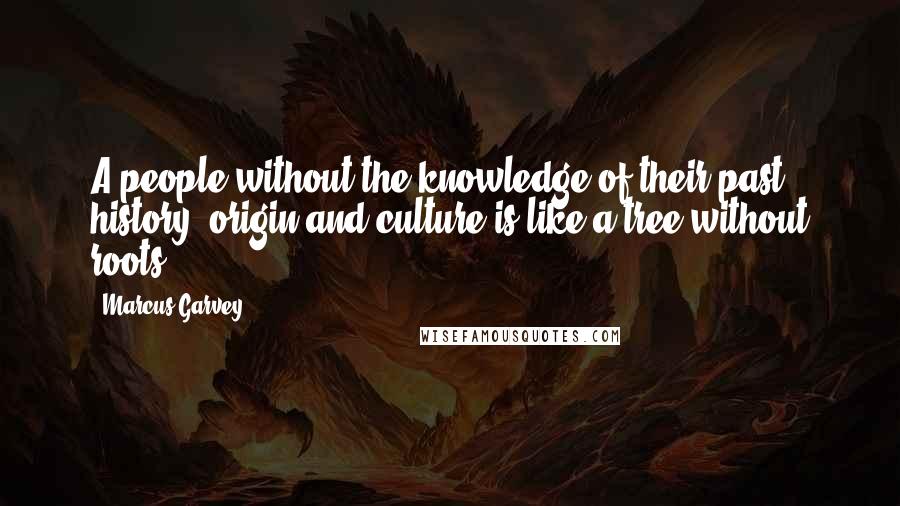 A people without the knowledge of their past history, origin and culture is like a tree without roots.

Marcus Garvey

WISEFAMOUSQUOTES.COM